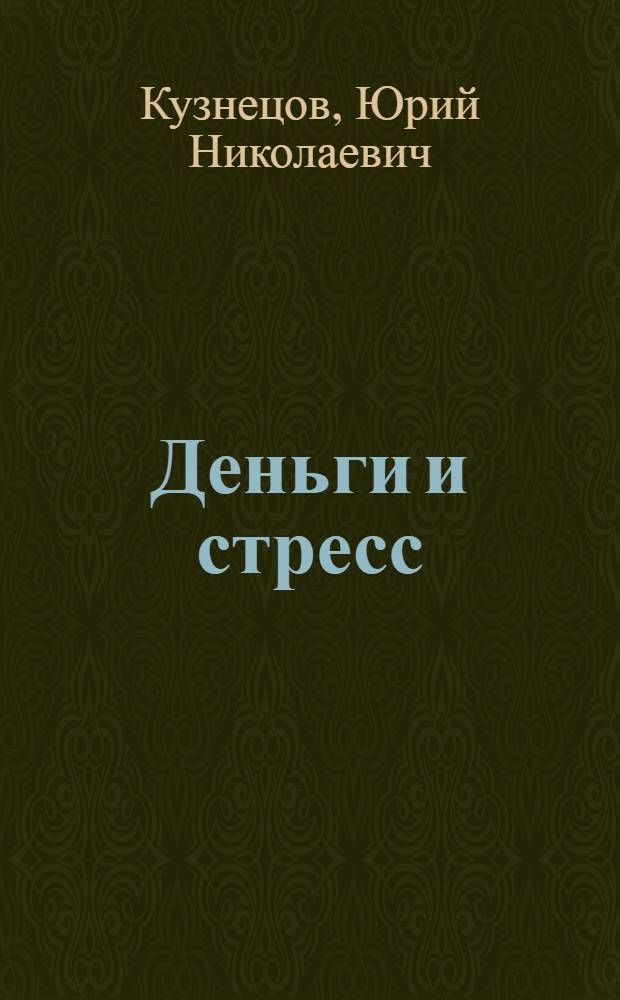 Кузнецов, Юрий Николаевич

Деньги и стресс